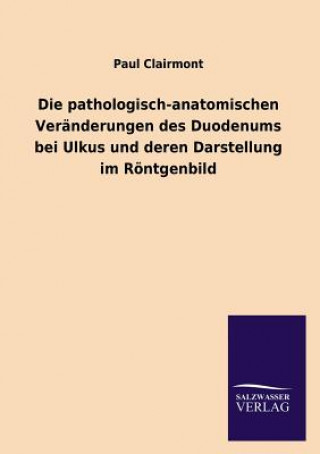 Paul Clairmont

Die pathologisch-anatomischen Veränderungen des Duodenums bei Ulkus und deren Darstellung im Röntgenbild

SALZWASSER
VERLAG